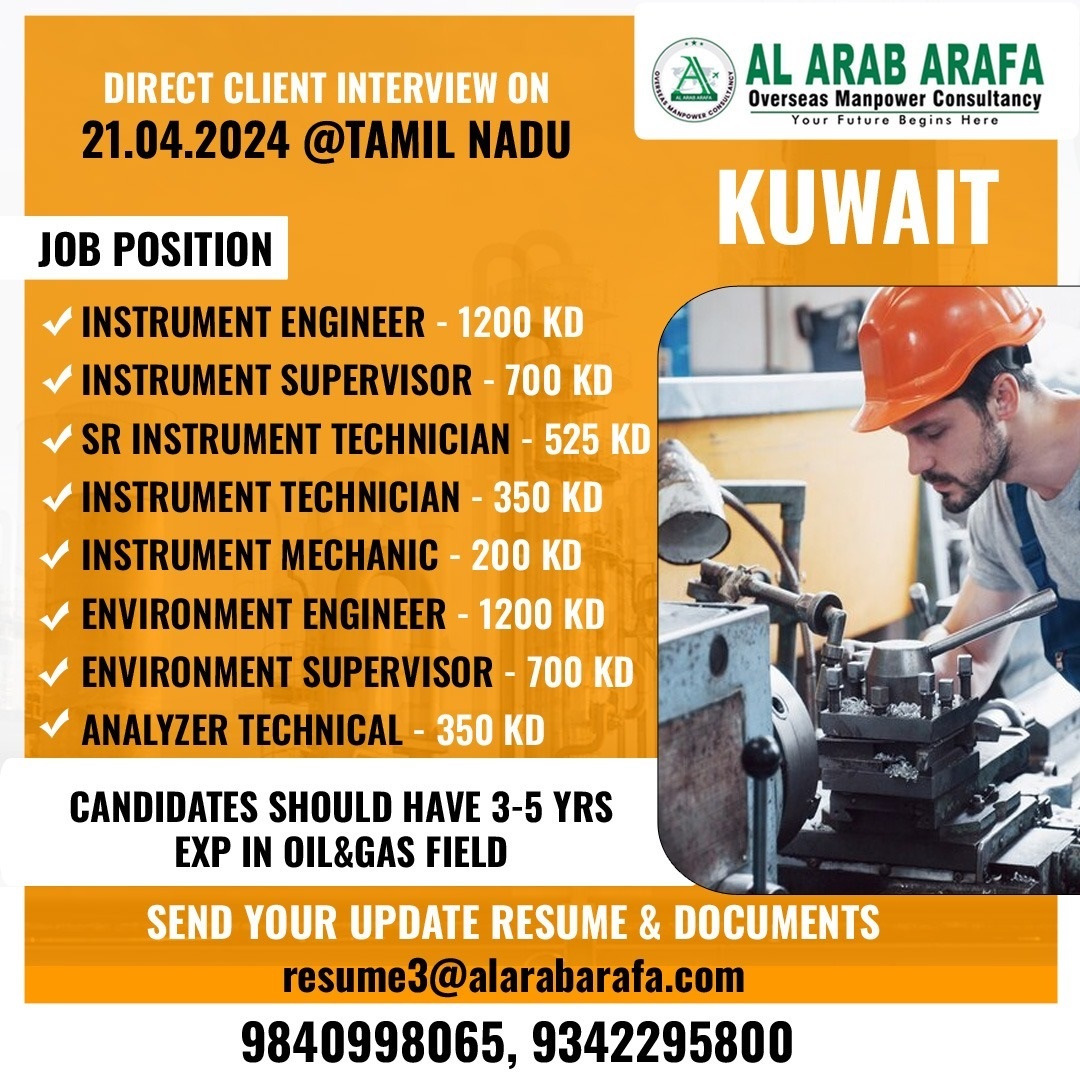 DIRECT CLIENT INTERVIEW ON
21.04.2024 @TAMIL NADU

AL ARAB ARAFA
OVERSEAS MANPOWER CONSULTANCY
AL ARAB ARAFA
Overseas Manpower Consultancy
Your Future Begins Here

KUWAIT

JOB POSITION

✓ INSTRUMENT ENGINEER - 1200 KD
✓ INSTRUMENT SUPERVISOR - 700 KD
✓ SR INSTRUMENT TECHNICIAN - 525 KD
✓ INSTRUMENT TECHNICIAN - 350 KD
✓ INSTRUMENT MECHANIC - 200 KD
✓ ENVIRONMENT ENGINEER - 1200 KD
✓ ENVIRONMENT SUPERVISOR - 700 KD
✓ ANALYZER TECHNICAL - 350 KD

CANDIDATES SHOULD HAVE 3-5 YRS EXP IN OIL&GAS FIELD

SEND YOUR UPDATE RESUME & DOCUMENTS
resume3@alarabarafa.com

9840998065, 9342295800